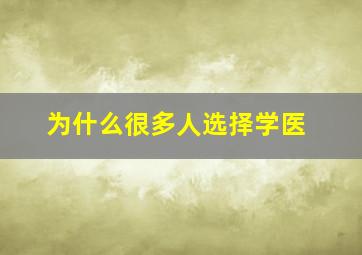 为什么很多人选择学医